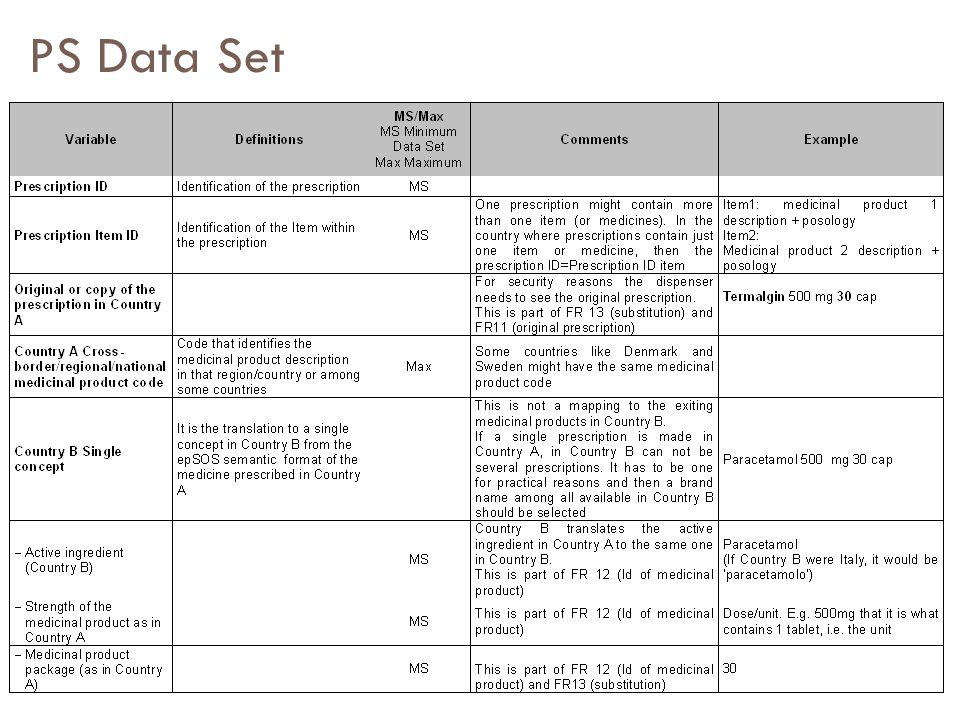 PS Data Set

| Variable | Definitions | MS/Max MS Minimum Data Set Max Maximum | Comments | Example |
|---|---|---|---|---|
| Prescription ID | Identification of the prescription | MS | | |
| Prescription Item ID | Identification of the Item within the prescription | MS | One prescription might contain more than one item (or medicines). In the country where prescriptions contain just one item or medicine, then the prescription ID=Prescription ID item | Item1: medicinal product 1 description + posology Item2: Medicinal product 2 description + posology |
| Original or copy of the prescription in Country A | | | For security reasons the dispenser needs to see the original prescription. This is part of FR 13 (substitution) and FR11 (original prescription) | Termalgin 500 mg 30 cap |
| Country A Cross-border/regional/national medicinal product code | Code that identifies the medicinal product description in that region/country or among some countries | Max | Some countries like Denmark and Sweden might have the same medicinal product code | |
| Country B Single concept | It is the translation to a single concept in Country B from the epSOS semantic format of the medicine prescribed in Country A | | This is not a mapping to the exiting medicinal products in Country B. If a single prescription is made in Country A, in Country B can not be several prescriptions. It has to be one for practical reasons and then a brand name among all available in Country B should be selected | Paracetamol 500 mg 30 cap |
| – Active ingredient (Country B) | | MS | Country B translates the active ingredient in Country A to the same one in Country B. This is part of FR 12 (Id of medicinal product) | Paracetamol (If Country B were Italy, it would be 'paracetamolo') |
| – Strength of the medicinal product as in Country A | | MS | This is part of FR 12 (Id of medicinal product) | Dose/unit. E.g. 500mg that it is what contains 1 tablet, i.e. the unit |
| – Medicinal product package (as in Country A) | | MS | This is part of FR 12 (Id of medicinal product) and FR13 (substitution) | 30 |